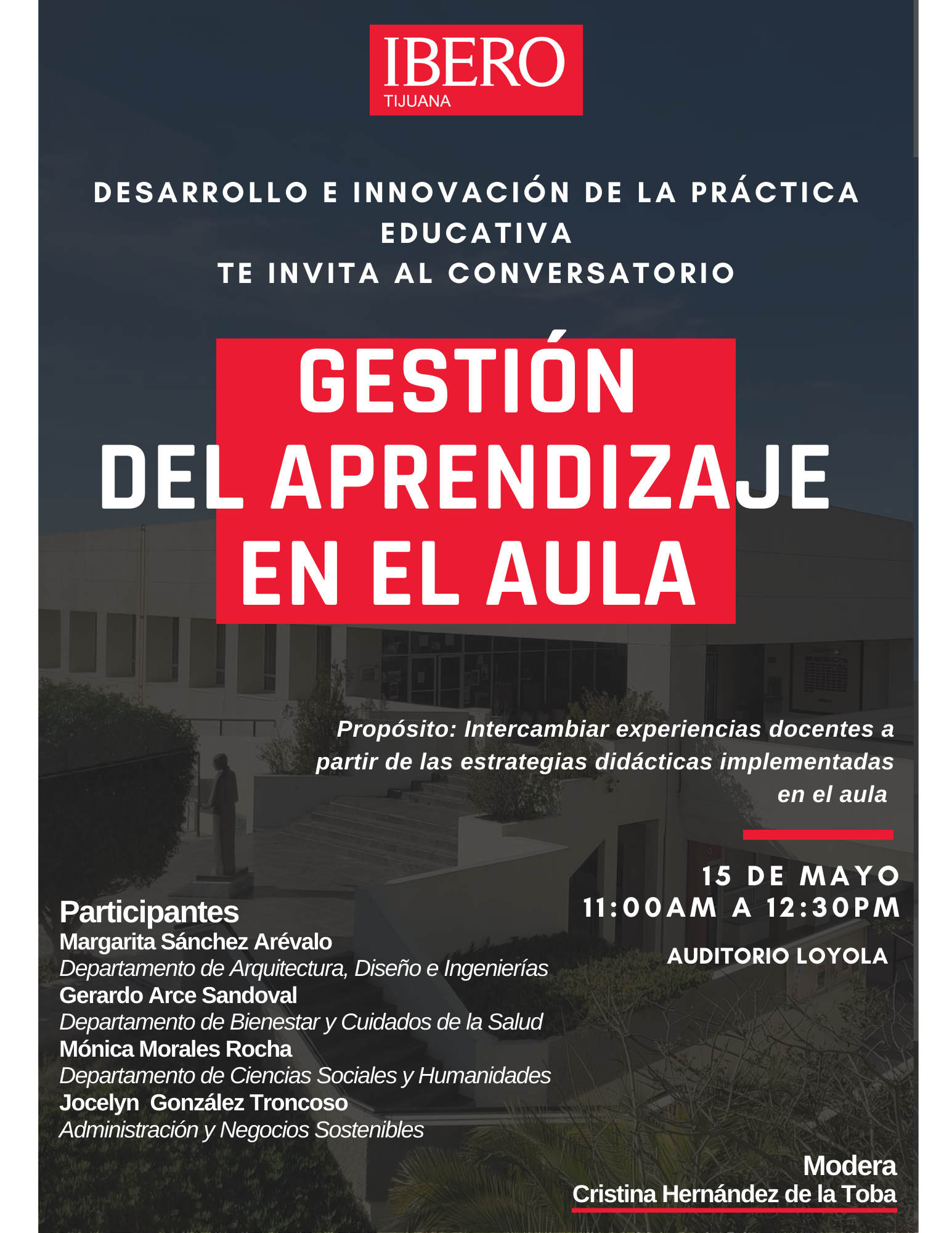 IBERO
TIJUANA

DESARROLLO E INNOVACIÓN DE LA PRÁCTICA EDUCATIVA
TE INVITA AL CONVERSATORIO

GESTIÓN DEL APRENDIZAJE EN EL AULA

Propósito: Intercambiar experiencias docentes a partir de las estrategias didácticas implementadas en el aula

15 DE MAYO
11:00AM A 12:30PM

AUDITORIO LOYOLA

Participantes
Margarita Sánchez Arévalo
Departamento de Arquitectura, Diseño e Ingenierías
Gerardo Arce Sandoval
Departamento de Bienestar y Cuidados de la Salud
Mónica Morales Rocha
Departamento de Ciencias Sociales y Humanidades
Jocelyn González Troncoso
Administración y Negocios Sostenibles

Modera
Cristina Hernández de la Toba